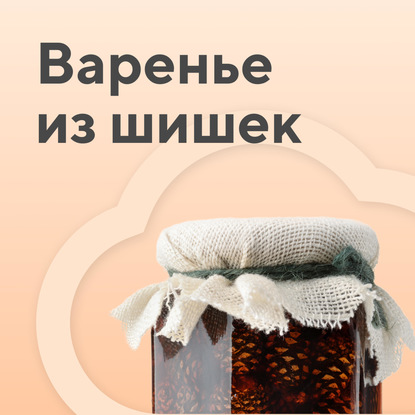 Варенье из шишек